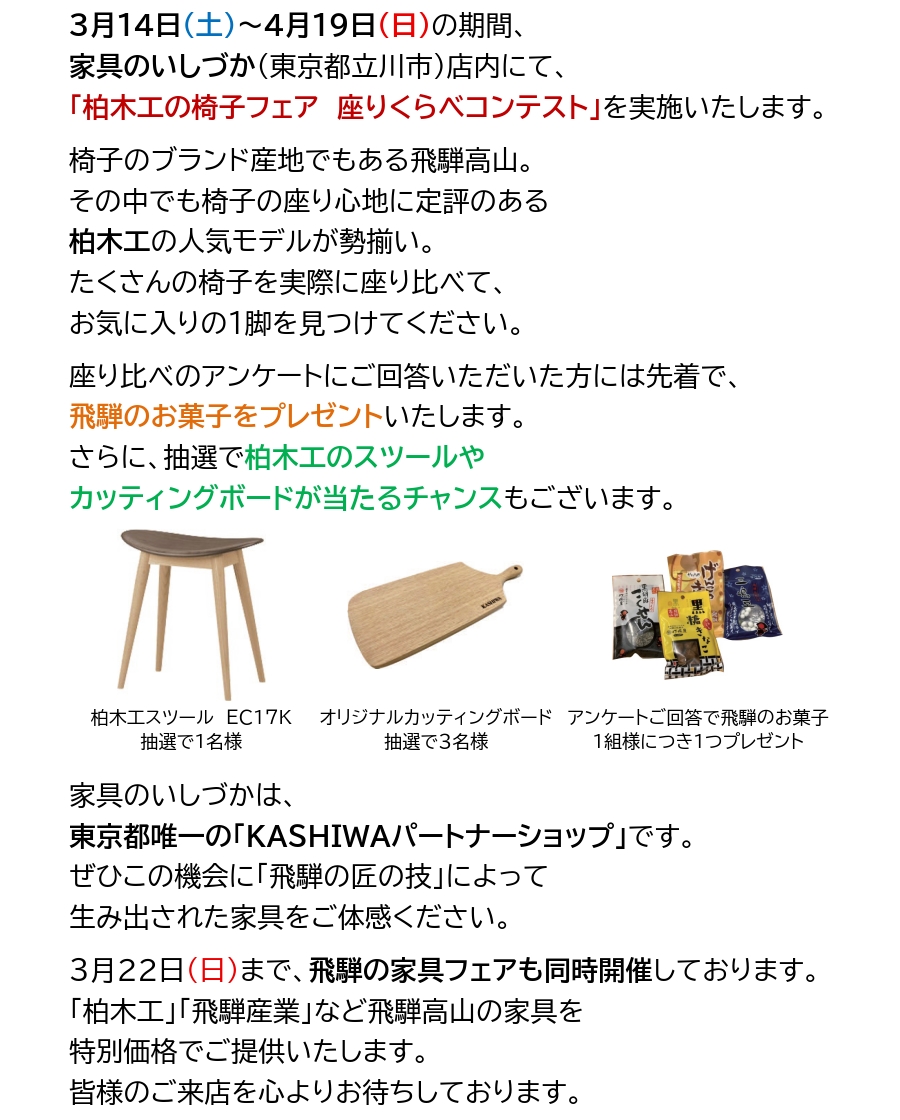 3月14日(土)～4月19日(日)の期間、
家具のいしづか(東京都立川市)店内にて、
「柏木工の椅子フェア 座りくらべコンテスト」を実施いたします。

椅子のブランド産地でもある飛騨高山。
その中でも椅子の座り心地に定評のある
柏木工の人気モデルが勢揃い。
たくさんの椅子を実際に座り比べて、
お気に入りの1脚を見つけてください。

座り比べのアンケートにご回答いただいた方には先着で、
飛騨のお菓子をプレゼントいたします。
さらに、抽選で柏木工のスツールや
カッティングボードが当たるチャンスもございます。

柏木工スツール EC17K
抽選で1名様

オリジナルカッティングボード
抽選で3名様

アンケートご回答で飛騨のお菓子
1組様につき1つプレゼント

家具のいしづかは、
東京都唯一の「KASHIWAパートナーショップ」です。
ぜひこの機会に「飛騨の匠の技」によって
生み出された家具をご体感ください。

3月22日(日)まで、飛騨の家具フェアも同時開催しております。
「柏木工」「飛騨産業」など飛騨高山の家具を
特別価格でご提供いたします。
皆様のご来店を心よりお待ちしております。